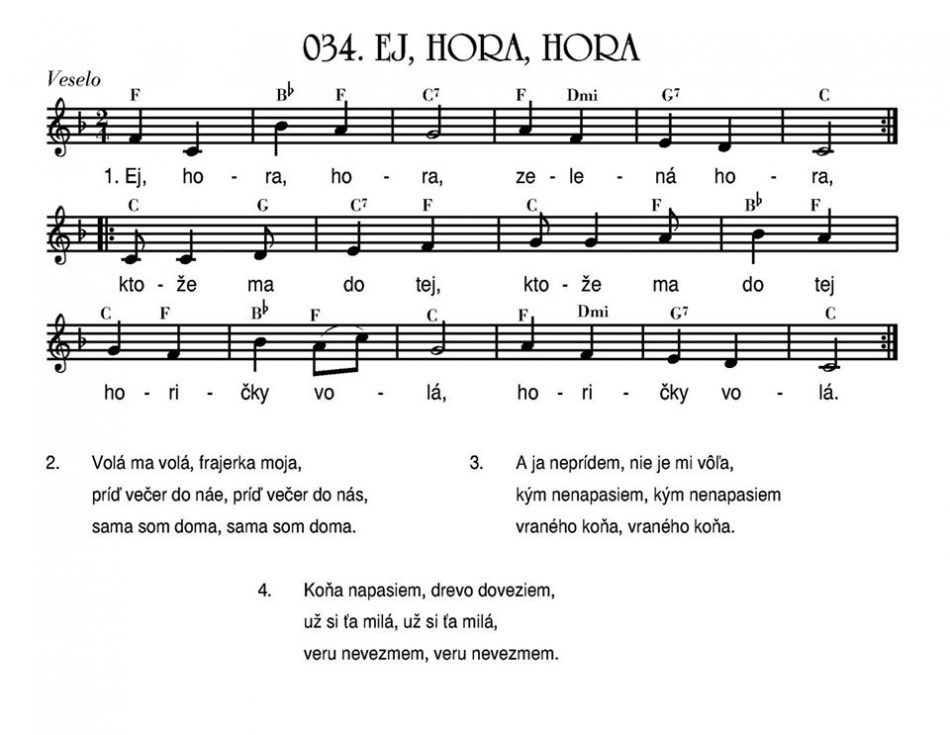 034. EJ, HORA, HORA

Veselo

F B♭ F C7 F Dmi G7 C

1. Ej, ho - ra, ho - ra, ze - le - ná ho - ra,

C G C7 F C F B♭ F

kto - že ma do tej, kto - že ma do tej

C F B♭ F C F Dmi G7 C

ho - ri - čky vo - lá, ho - ri - čky vo - lá.

2. Volá ma volá, frajerka moja,
príď večer do náe, príď večer do nás,
sama som doma, sama som doma.

3. A ja neprídem, nie je mi vôľa,
kým nenapasiem, kým nenapasiem
vraného koňa, vraného koňa.

4. Koňa napasiem, drevo doveziem,
už si ťa milá, už si ťa milá,
veru nevezmem, veru nevezmem.